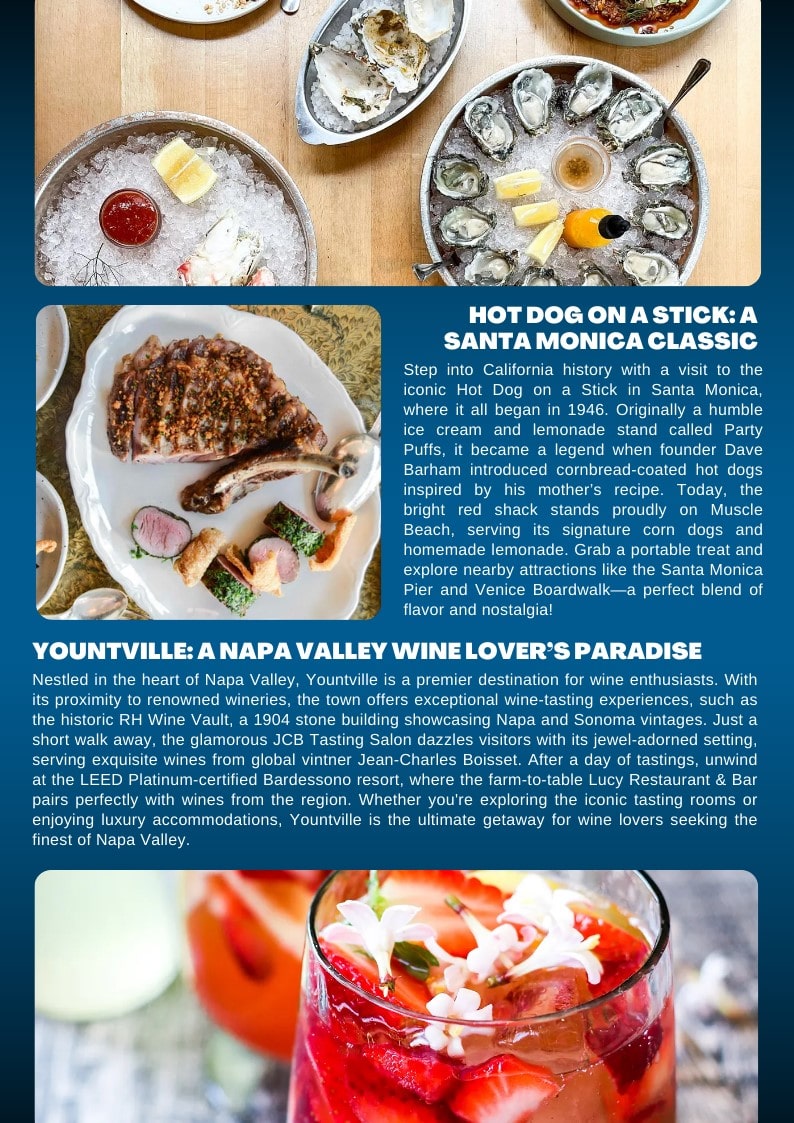 HOT DOG ON A STICK: A SANTA MONICA CLASSIC

Step into California history with a visit to the iconic Hot Dog on a Stick in Santa Monica, where it all began in 1946. Originally a humble ice cream and lemonade stand called Party Puffs, it became a legend when founder Dave Barham introduced cornbread-coated hot dogs inspired by his mother's recipe. Today, the bright red shack stands proudly on Muscle Beach, serving its signature corn dogs and homemade lemonade. Grab a portable treat and explore nearby attractions like the Santa Monica Pier and Venice Boardwalk—a perfect blend of flavor and nostalgia!

YOUNTVILLE: A NAPA VALLEY WINE LOVER'S PARADISE

Nestled in the heart of Napa Valley, Yountville is a premier destination for wine enthusiasts. With its proximity to renowned wineries, the town offers exceptional wine-tasting experiences, such as the historic RH Wine Vault, a 1904 stone building showcasing Napa and Sonoma vintages. Just a short walk away, the glamorous JCB Tasting Salon dazzles visitors with its jewel-adorned setting, serving exquisite wines from global vintner Jean-Charles Boisset. After a day of tastings, unwind at the LEED Platinum-certified Bardessono resort, where the farm-to-table Lucy Restaurant & Bar pairs perfectly with wines from the region. Whether you're exploring the iconic tasting rooms or enjoying luxury accommodations, Yountville is the ultimate getaway for wine lovers seeking the finest of Napa Valley.